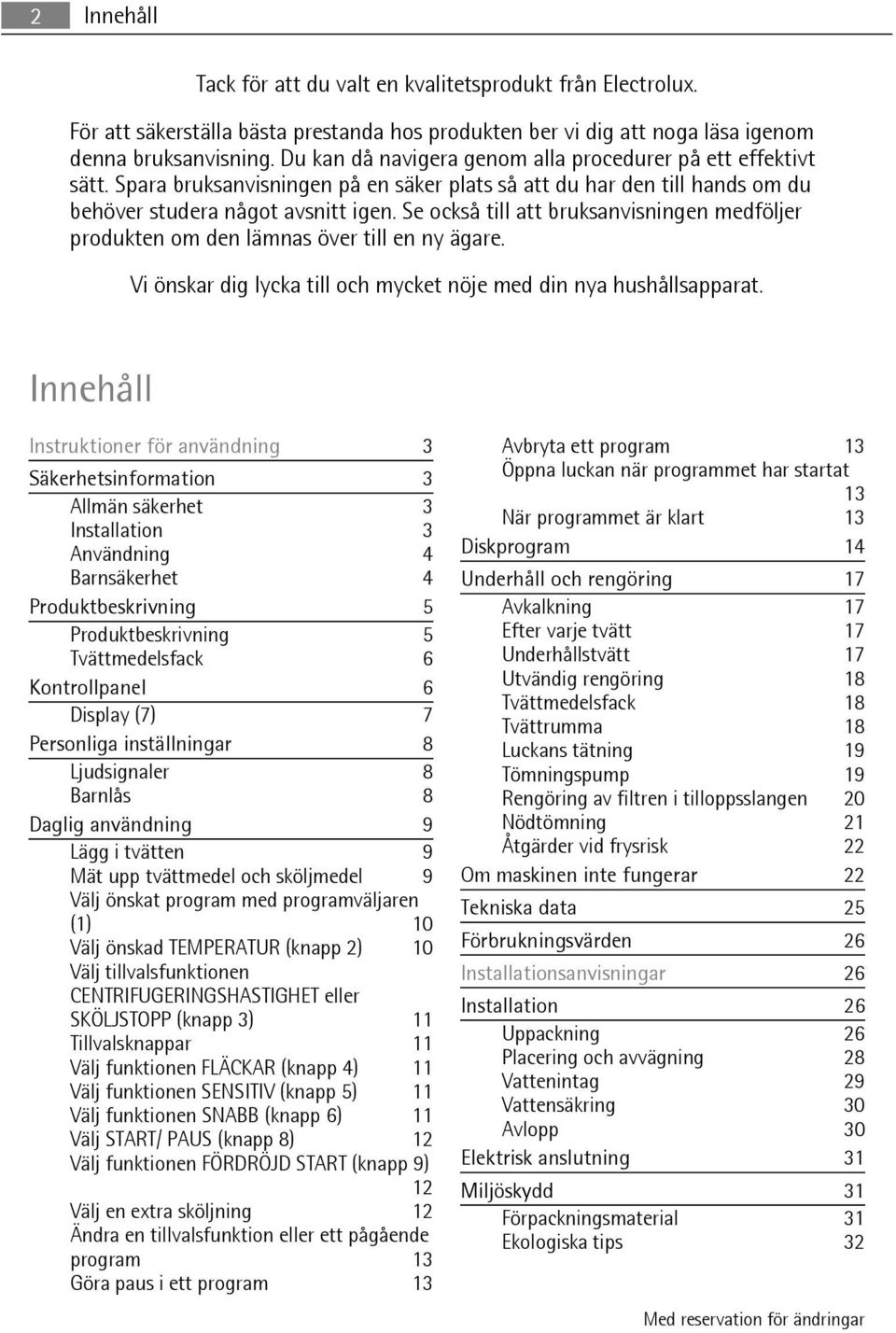 2 Innehåll

Tack för att du valt en kvalitetsprodukt från Electrolux.

För att säkerställa bästa prestanda hos produkten ber vi dig att noga läsa igenom denna bruksanvisning. Du kan då navigera genom alla procedurer på ett effektivt sätt. Spara bruksanvisningen på en säker plats så att du har den till hands om du behöver studera något avsnitt igen. Se också till att bruksanvisningen medföljer produkten om den lämnas över till en ny ägare.

Vi önskar dig lycka till och mycket nöje med din nya hushållsapparat.

Innehåll

Instruktioner för användning 3
Säkerhetsinformation 3
Allmän säkerhet 3
Installation 3
Användning 4
Barnsäkerhet 4
Produktbeskrivning 5
Produktbeskrivning 5
Tvättmedelsfack 6
Kontrollpanel 6
Display (7) 7
Personliga inställningar 8
Ljudsignaler 8
Barnlås 8
Daglig användning 9
Lägg i tvätten 9
Mät upp tvättmedel och sköljmedel 9
Välj önskat program med programväljaren (1) 10
Välj önskad TEMPERATUR (knapp 2) 10
Välj tillvalsfunktionen CENTRIFUGERINGSHASTIGHET eller SKÖLJSTOPP (knapp 3) 11
Tillvalsknappar 11
Välj funktionen FLÄCKAR (knapp 4) 11
Välj funktionen SENSITIV (knapp 5) 11
Välj funktionen SNABB (knapp 6) 11
Välj START/ PAUS (knapp 8) 12
Välj funktionen FÖRDRÖJD START (knapp 9) 12
Välj en extra sköljning 12
Ändra en tillvalsfunktion eller ett pågående program 13
Göra paus i ett program 13

Avbryta ett program 13
Öppna luckan när programmet har startat 13
När programmet är klart 13
Diskprogram 14
Underhåll och rengöring 17
Avkalkning 17
Efter varje tvätt 17
Underhållstvätt 17
Utvändig rengöring 18
Tvättmedelsfack 18
Tvättrumma 18
Luckans tätning 19
Tömningspump 19
Rengöring av filtren i tilloppsslangen 20
Nödtömning 21
Åtgärder vid frysrisk 22
Om maskinen inte fungerar 22
Tekniska data 25
Förbrukningsvärden 26
Installationsanvisningar 26
Installation 26
Uppackning 26
Placering och avvägning 28
Vattenintag 29
Vattensäkring 30
Avlopp 30
Elektrisk anslutning 31
Miljöskydd 31
Förpackningsmaterial 31
Ekologiska tips 32

Med reservation för ändringar